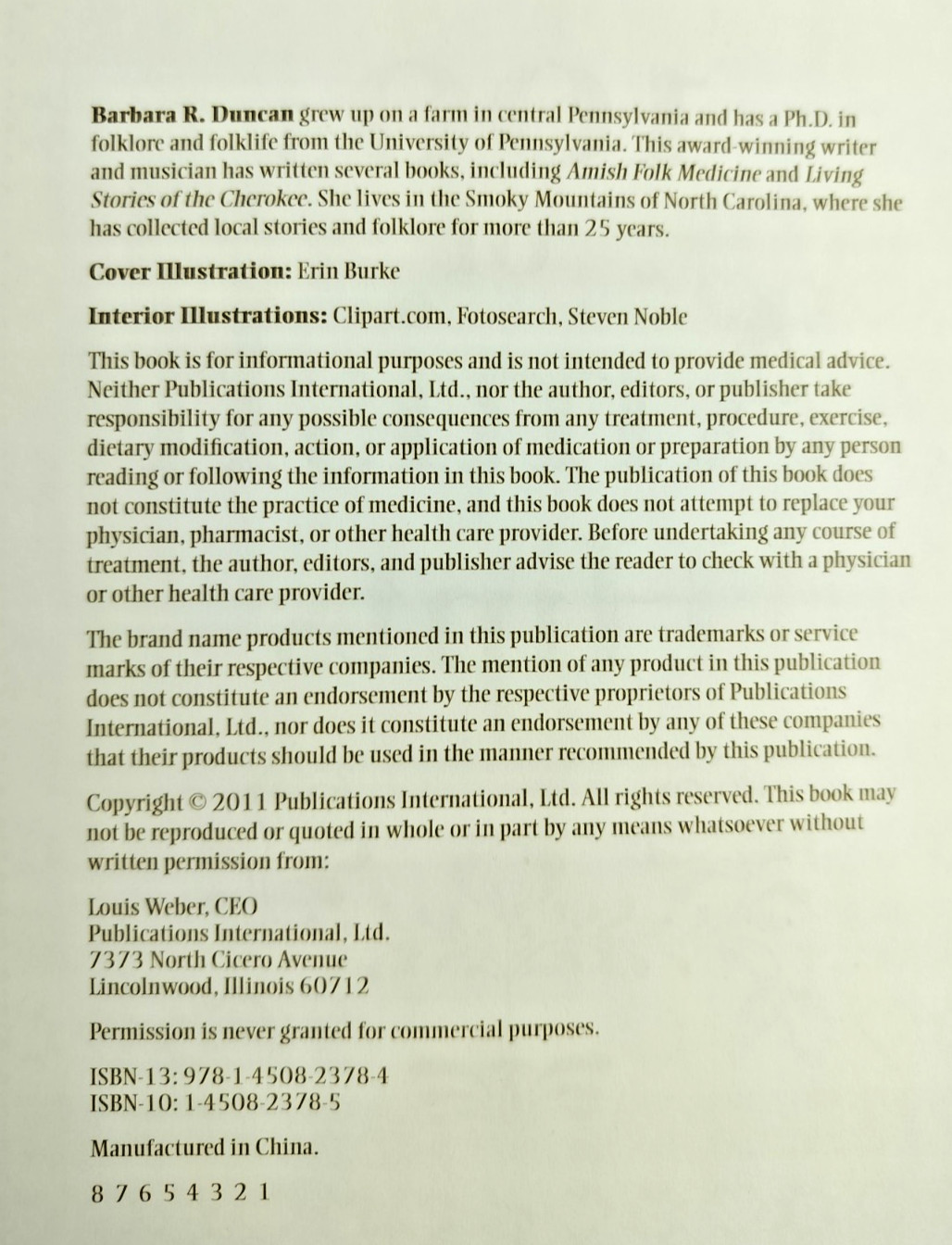 Barbara R. Duncan grew up on a farm in central Pennsylvania and has a Ph.D. in folklore and folklife from the University of Pennsylvania. This award-winning writer and musician has written several books, including Amish Folk Medicine and Living Stories of the Cherokee. She lives in the Smoky Mountains of North Carolina, where she has collected local stories and folklore for more than 25 years.

Cover Illustration: Erin Burke

Interior Illustrations: Clipart.com, Fotosearch, Steven Noble

This book is for informational purposes and is not intended to provide medical advice. Neither Publications International, Ltd., nor the author, editors, or publisher take responsibility for any possible consequences from any treatment, procedure, exercise, dietary modification, action, or application of medication or preparation by any person reading or following the information in this book. The publication of this book does not constitute the practice of medicine, and this book does not attempt to replace your physician, pharmacist, or other health care provider. Before undertaking any course of treatment, the author, editors, and publisher advise the reader to check with a physician or other health care provider.

The brand name products mentioned in this publication are trademarks or service marks of their respective companies. The mention of any product in this publication does not constitute an endorsement by the respective proprietors of Publications International, Ltd., nor does it constitute an endorsement by any of these companies that their products should be used in the manner recommended by this publication.

Copyright © 2011 Publications International, Ltd. All rights reserved. This book may not be reproduced or quoted in whole or in part by any means whatsoever without written permission from:

Louis Weber, CEO
Publications International, Ltd.
7373 North Cicero Avenue
Lincolnwood, Illinois 60712

Permission is never granted for commercial purposes.

ISBN-13: 978-1-4508-2378-4
ISBN-10: 1-4508-2378-5

Manufactured in China.

8 7 6 5 4 3 2 1